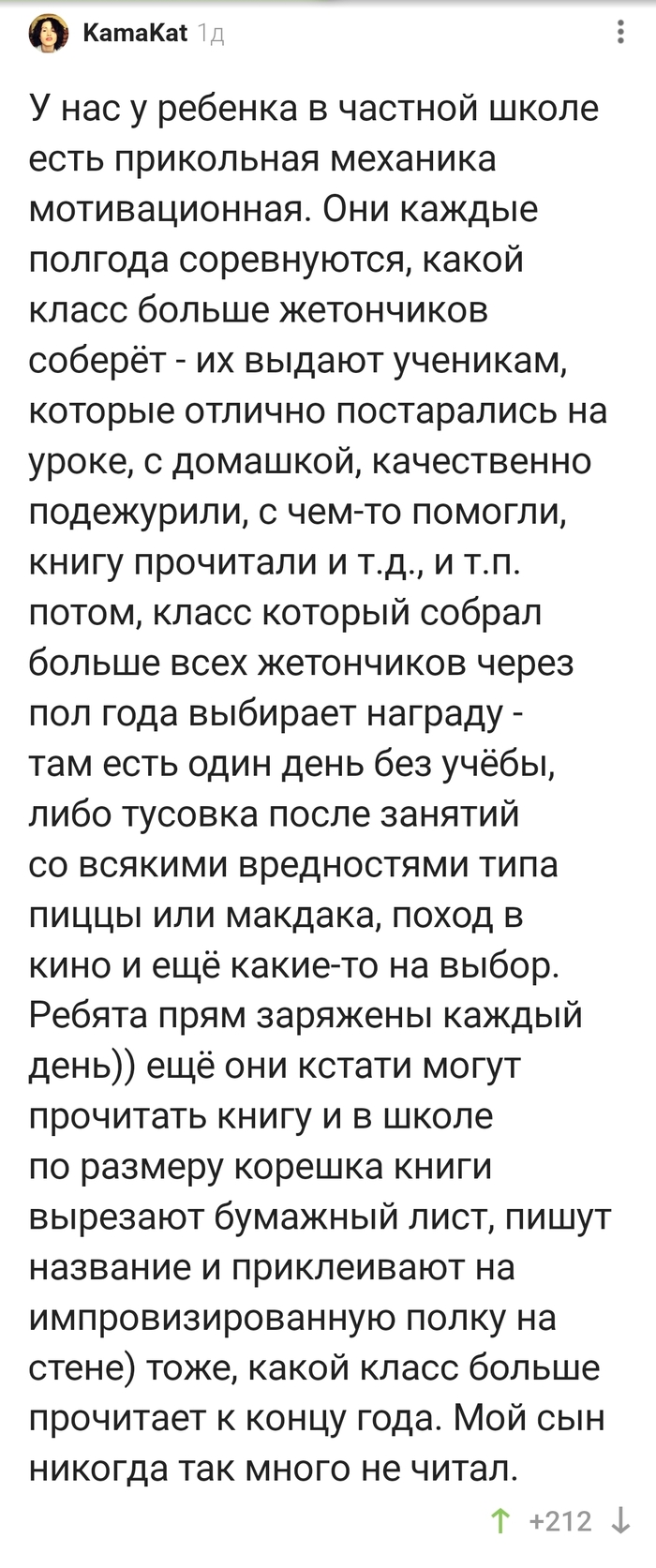 KamaKat 1д

У нас у ребенка в частной школе есть прикольная механика мотивационная. Они каждые полгода соревнуются, какой класс больше жетончиков соберёт - их выдают ученикам, которые отлично постарались на уроке, с домашкой, качественно подежурили, с чем-то помогли, книгу прочитали и т.д., и т.п. потом, класс который собрал больше всех жетончиков через пол года выбирает награду - там есть один день без учёбы, либо тусовка после занятий со всякими вредностями типа пиццы или макдака, поход в кино и ещё какие-то на выбор. Ребята прям заряжены каждый день)) ещё они кстати могут прочитать книгу и в школе по размеру корешка книги вырезают бумажный лист, пишут название и приклеивают на импровизированную полку на стене) тоже, какой класс больше прочитает к концу года. Мой сын никогда так много не читал.

+212